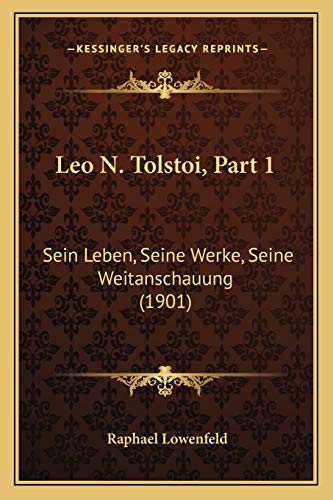 —KESSINGER'S LEGACY REPRINTS—

Leo N. Tolstoi, Part 1

Sein Leben, Seine Werke, Seine Weitanschauung (1901)

Raphael Lowenfeld